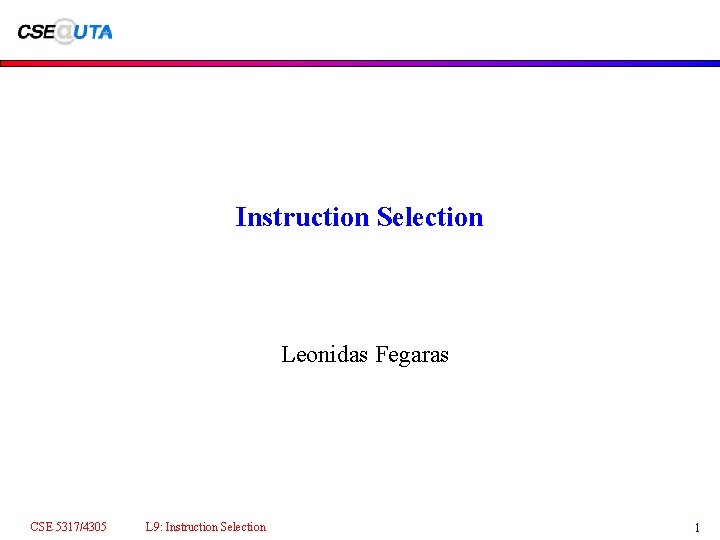 CSE@UTA

Instruction Selection

Leonidas Fegaras

CSE 5317/4305 L9: Instruction Selection 1